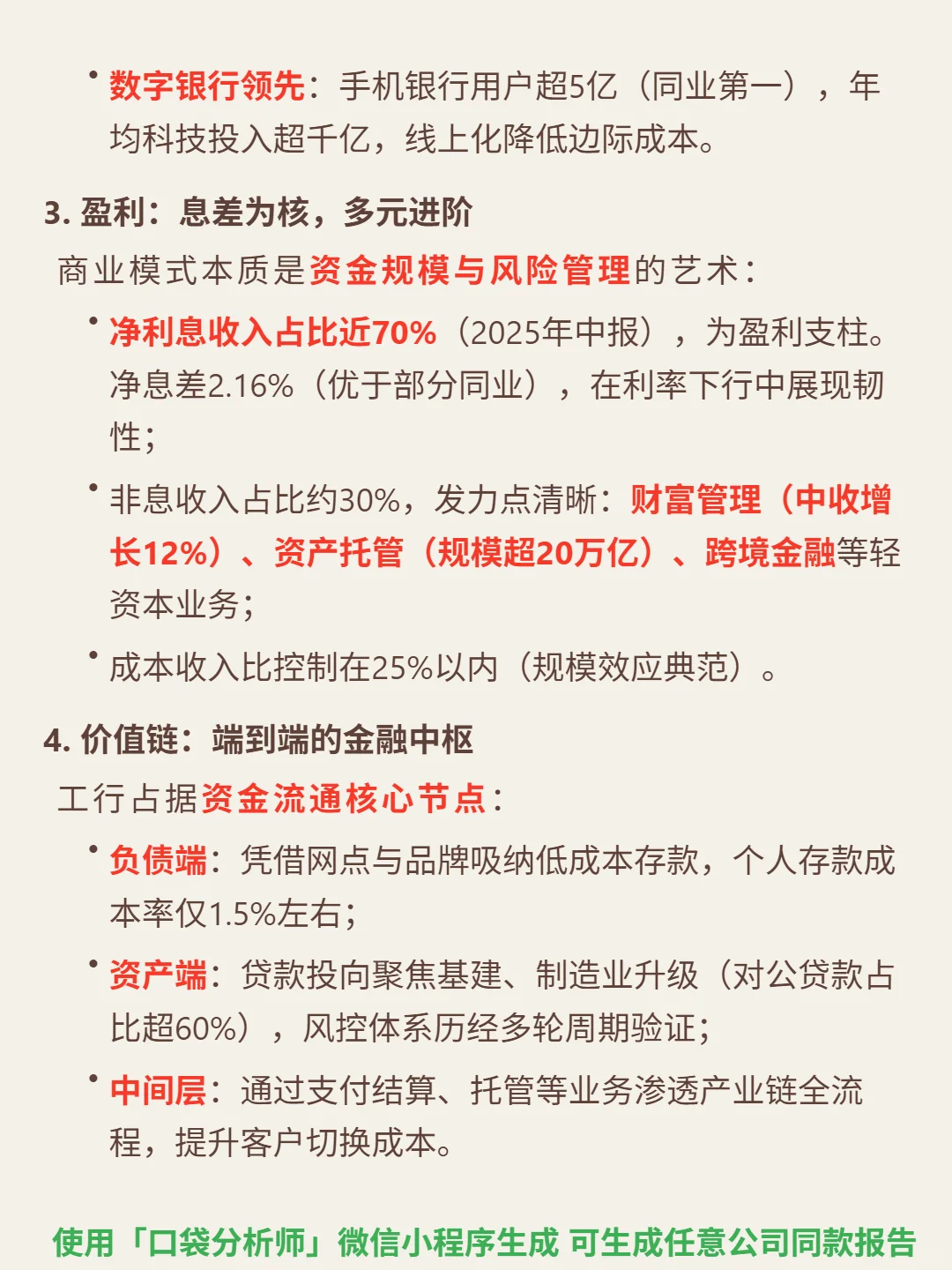 • 数字银行领先：手机银行用户超5亿（同业第一），年均科技投入超千亿，线上化降低边际成本。

3. 盈利：息差为核，多元进阶

商业模式本质是资金规模与风险管理的艺术：

• 净利息收入占比近70%（2025年中报），为盈利支柱。净息差2.16%（优于部分同业），在利率下行中展现韧性；

• 非息收入占比约30%，发力点清晰：财富管理（中收增长12%）、资产托管（规模超20万亿）、跨境金融等轻资本业务；

• 成本收入比控制在25%以内（规模效应典范）。

4. 价值链：端到端的金融中枢

工行占据资金流通核心节点：

• 负债端：凭借网点与品牌吸纳低成本存款，个人存款成本率仅1.5%左右；

• 资产端：贷款投向聚焦基建、制造业升级（对公贷款占比超60%），风控体系历经多轮周期验证；

• 中间层：通过支付结算、托管等业务渗透产业链全流程，提升客户切换成本。

使用「口袋分析师」微信小程序生成 可生成任意公司同款报告